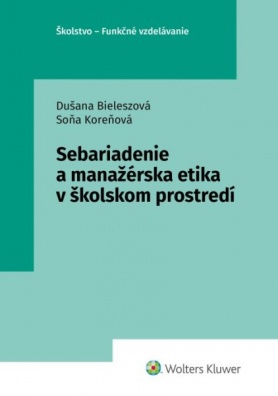 Školstvo – Funkčné vzdelávanie

Dušana Bieleszová
Soňa Koreňová

Sebariadenie a manažérska etika v školskom prostredí

Wolters Kluwer